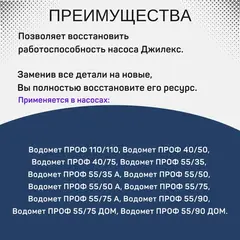 ПРЕИМУЩЕСТВА

Позволяет восстановить работоспособность насоса Джилекс.

Заменив все детали на новые, Вы полностью восстановите его ресурс.

Применяется в насосах:

Водомет ПРОФ 110/110, Водомет ПРОФ 40/50, Водомет ПРОФ 40/75, Водомет ПРОФ 55/35, Водомет ПРОФ 55/35 А, Водомет ПРОФ 55/50, Водомет ПРОФ 55/50 А, Водомет ПРОФ 55/75, Водомет ПРОФ 55/75 А, Водомет ПРОФ 55/90, Водомет ПРОФ 55/75 ДОМ, Водомет ПРОФ 55/90 ДОМ.